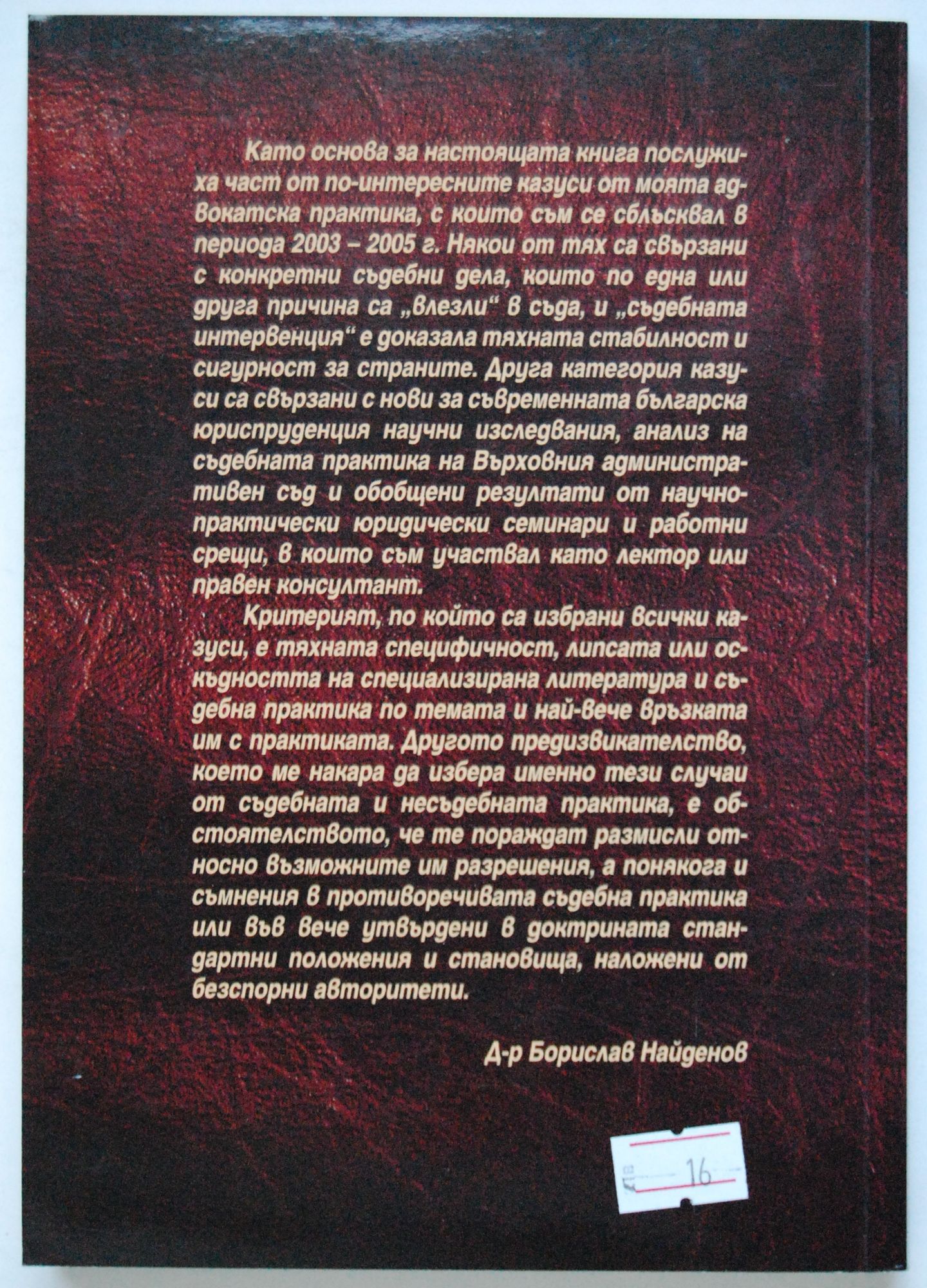 Като основа за настоящата книга послужиха част от по-интересните казуси от моята адвокатска практика, с които съм се сблъсквал в периода 2003 – 2005 г. Някои от тях са свързани с конкретни съдебни дела, които по една или друга причина са „влезли“ в съда, и „съдебната интервенция“ е доказала тяхната стабилност и сигурност за страните. Друга категория казуси са свързани с нови за съвременната българска юриспруденция научни изследвания, анализ на съдебната практика на Върховния административен съд и обобщени резултати от научно-практически юридически семинари и работни срещи, в които съм участвал като лектор или правен консултант.

Критерият, по който са избрани всички казуси, е тяхната специфичност, липсата или оскъдността на специализирана литература и съдебна практика по темата и най-вече връзката им с практиката. Другото предизвикателство, което ме накара да избера именно тези случаи от съдебната и несъдебната практика, е обстоятелството, че те пораждат размисли относно възможните им разрешения, а понякога и съмнения в противоречивата съдебна практика или във вече утвърдени в доктрината стандартни положения и становища, наложени от безспорни авторитети.

Д-р Борислав Найденов

16